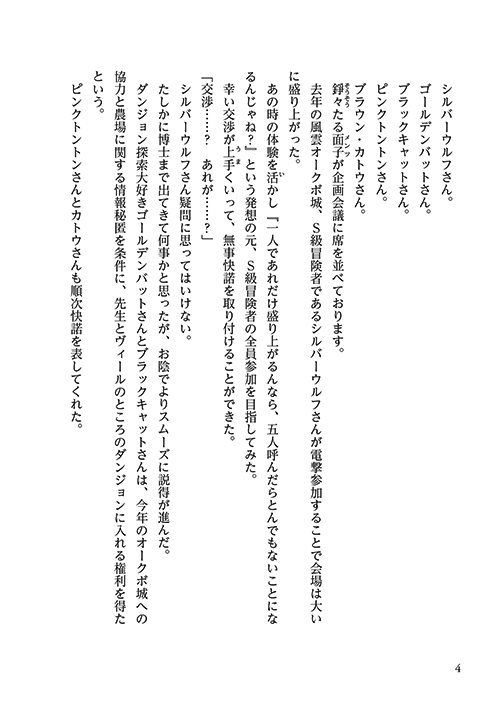 シルバーウルフさん。
ゴールデンバットさん。
ブラックキャットさん。
ピンクトントンさん。
ブラウン・カトウさん。
錚々たる面子が企画会議に席を並べております。

去年の風雲オークボ城、S級冒険者であるシルバーウルフさんが電撃参加することで会場は大いに盛り上がった。

あの時の体験を活かし『一人であれだけ盛り上がるんなら、五人呼んだらとんでもないことになるんじゃね？』という発想の元、S級冒険者の全員参加を目指してみた。

幸い交渉が上手くいって、無事快諾を取り付けることができた。

「交渉……？　あれが……？」

シルバーウルフさん疑問に思ってはいけない。

たしかに博士まで出てきて何事かと思ったが、お陰でよりスムーズに説得が進んだ。

ダンジョン探索大好きゴールデンバットさんとブラックキャットさんは、今年のオークボ城への協力と農場に関する情報秘匿を条件に、先生とヴィールのところのダンジョンに入れる権利を得たという。

ピンクトントンさんとカトウさんも順次快諾を表してくれた。

4